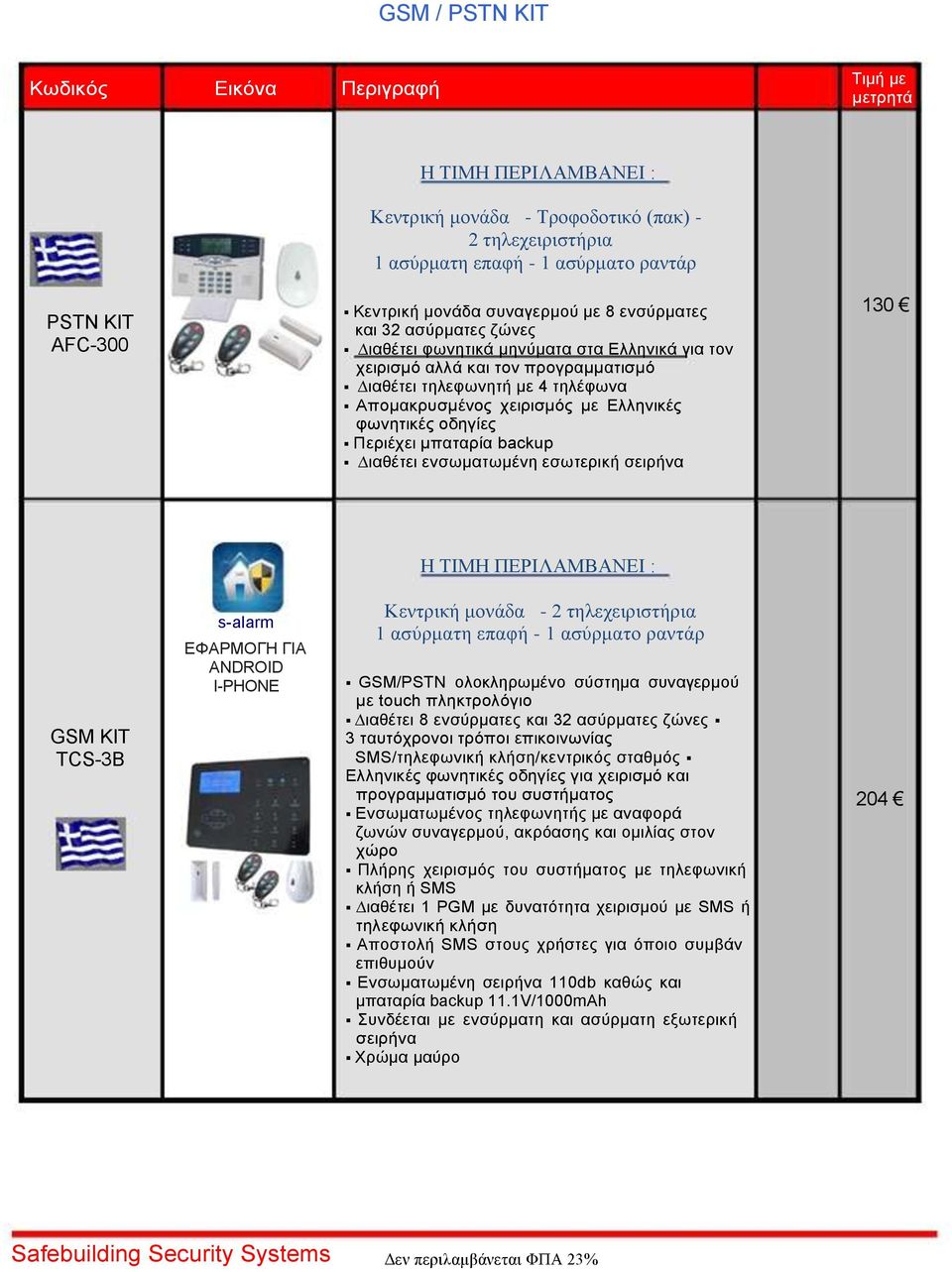 GSM / PSTN KIT

| Κωδικός | Εικόνα | Περιγραφή | | Τιμή με μετρητά |
|---|---|---|---|---|
| PSTN KIT AFC-300 | | Η ΤΙΜΗ ΠΕΡΙΛΑΜΒΑΝΕΙ : Κεντρική μονάδα - Τροφοδοτικό (πακ) - 2 τηλεχειριστήρια 1 ασύρματη επαφή - 1 ασύρματο ραντάρ ▪ Κεντρική μονάδα συναγερμού με 8 ενσύρματες και 32 ασύρματες ζώνες ▪ Διαθέτει φωνητικά μηνύματα στα Ελληνικά για τον χειρισμό αλλά και τον προγραμματισμό ▪ Διαθέτει τηλεφωνητή με 4 τηλέφωνα ▪ Απομακρυσμένος χειρισμός με Ελληνικές φωνητικές οδηγίες ▪ Περιέχει μπαταρία backup ▪ Διαθέτει ενσωματωμένη εσωτερική σειρήνα | | 130 € |
| GSM KIT TCS-3B | s-alarm ΕΦΑΡΜΟΓΗ ΓΙΑ ANDROID I-PHONE | Η ΤΙΜΗ ΠΕΡΙΛΑΜΒΑΝΕΙ : Κεντρική μονάδα - 2 τηλεχειριστήρια 1 ασύρματη επαφή - 1 ασύρματο ραντάρ ▪ GSM/PSTN ολοκληρωμένο σύστημα συναγερμού με touch πληκτρολόγιο ▪ Διαθέτει 8 ενσύρματες και 32 ασύρματες ζώνες ▪ 3 ταυτόχρονοι τρόποι επικοινωνίας SMS/τηλεφωνική κλήση/κεντρικός σταθμός ▪ Ελληνικές φωνητικές οδηγίες για χειρισμό και προγραμματισμό του συστήματος ▪ Ενσωματωμένος τηλεφωνητής με αναφορά ζωνών συναγερμού, ακρόασης και ομιλίας στον χώρο ▪ Πλήρης χειρισμός του συστήματος με τηλεφωνική κλήση ή SMS ▪ Διαθέτει 1 PGM με δυνατότητα χειρισμού με SMS ή τηλεφωνική κλήση ▪ Αποστολή SMS στους χρήστες για όποιο συμβάν επιθυμούν ▪ Ενσωματωμένη σειρήνα 110db καθώς και μπαταρία backup 11.1V/1000mAh ▪ Συνδέεται με ενσύρματη και ασύρματη εξωτερική σειρήνα ▪ Χρώμα μαύρο | | 204 € |

Safebuilding Security Systems
Δεν περιλαμβάνεται ΦΠΑ 23%